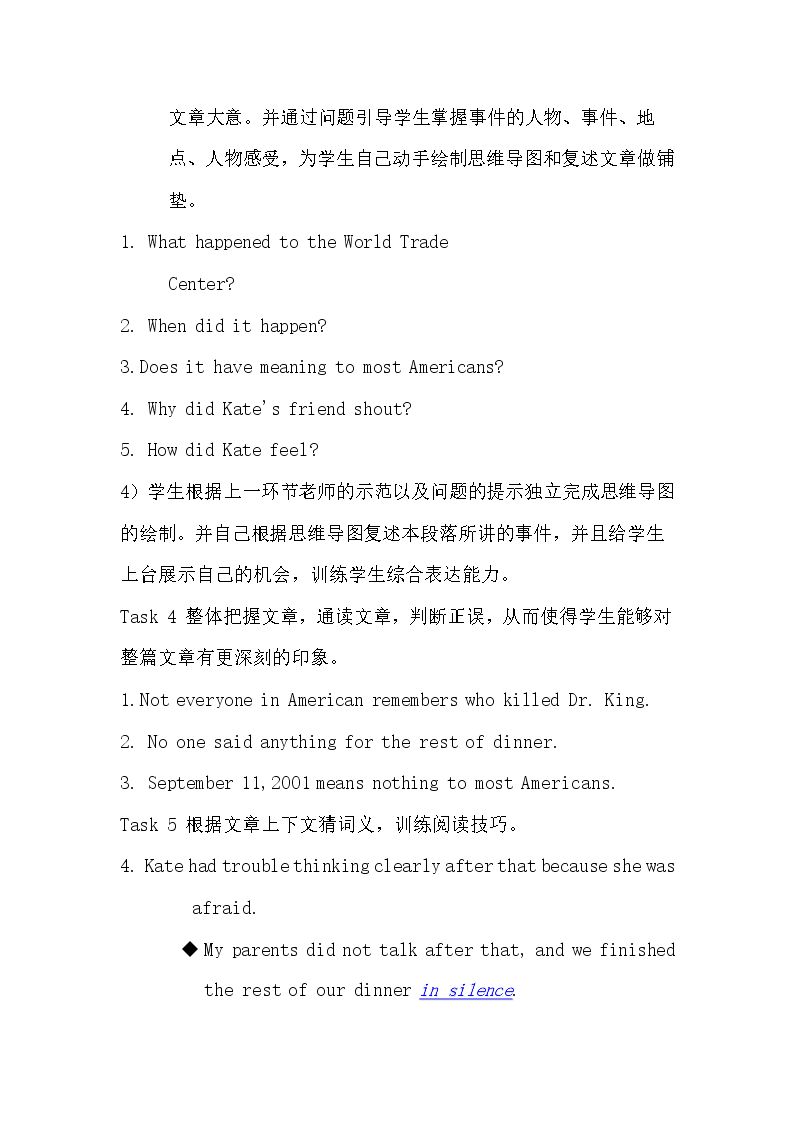 文章大意。并通过问题引导学生掌握事件的人物、事件、地点、人物感受，为学生自己动手绘制思维导图和复述文章做铺垫。

1. What happened to the World Trade Center?

2. When did it happen?

3.Does it have meaning to most Americans?

4. Why did Kate's friend shout?

5. How did Kate feel?

4）学生根据上一环节老师的示范以及问题的提示独立完成思维导图的绘制。并自己根据思维导图复述本段落所讲的事件，并且给学生上台展示自己的机会，训练学生综合表达能力。

Task 4 整体把握文章，通读文章，判断正误，从而使得学生能够对整篇文章有更深刻的印象。

1.Not everyone in American remembers who killed Dr. King.

2. No one said anything for the rest of dinner.

3. September 11,2001 means nothing to most Americans.

Task 5 根据文章上下文猜词义，训练阅读技巧。

4. Kate had trouble thinking clearly after that because she was afraid.

◆ My parents did not talk after that, and we finished the rest of our dinner in silence.